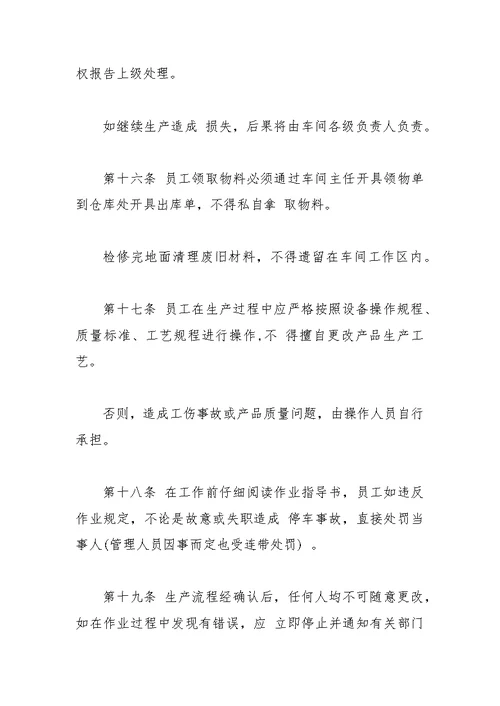 权报告上级处理。

如继续生产造成 损失，后果将由车间各级负责人负责。

第十六条 员工领取物料必须通过车间主任开具领物单到仓库处开具出库单，不得私自拿 取物料。

检修完地面清理废旧材料，不得遗留在车间工作区内。

第十七条 员工在生产过程中应严格按照设备操作规程、质量标准、工艺规程进行操作,不 得擅自更改产品生产工艺。

否则，造成工伤事故或产品质量问题，由操作人员自行承担。

第十八条 在工作前仔细阅读作业指导书，员工如违反作业规定，不论是故意或失职造成 停车事故，直接处罚当事人(管理人员因事而定也受连带处罚) 。

第十九条 生产流程经确认后，任何人均不可随意更改，如在作业过程中发现有错误，应 立即停止并通知有关部门